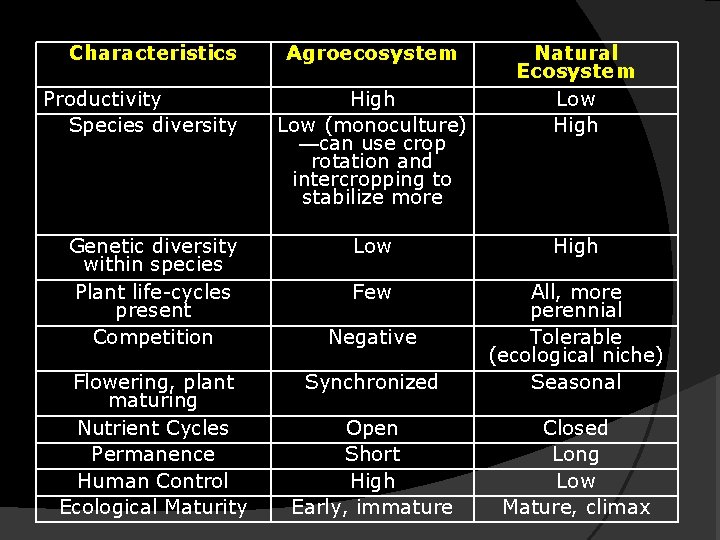 | Characteristics | Agroecosystem | Natural Ecosystem |
|---|---|---|
| Productivity | High | Low |
| Species diversity | Low (monoculture) —can use crop rotation and intercropping to stabilize more | High |
| Genetic diversity within species | Low | High |
| Plant life-cycles present | Few | All, more perennial |
| Competition | Negative | Tolerable (ecological niche) |
| Flowering, plant maturing | Synchronized | Seasonal |
| Nutrient Cycles | Open | Closed |
| Permanence | Short | Long |
| Human Control | High | Low |
| Ecological Maturity | Early, immature | Mature, climax |